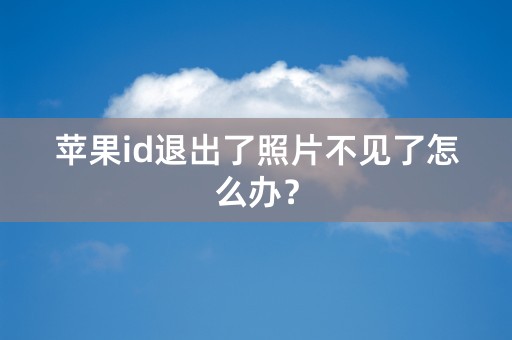 苹果id退出了照片不见了怎么办？